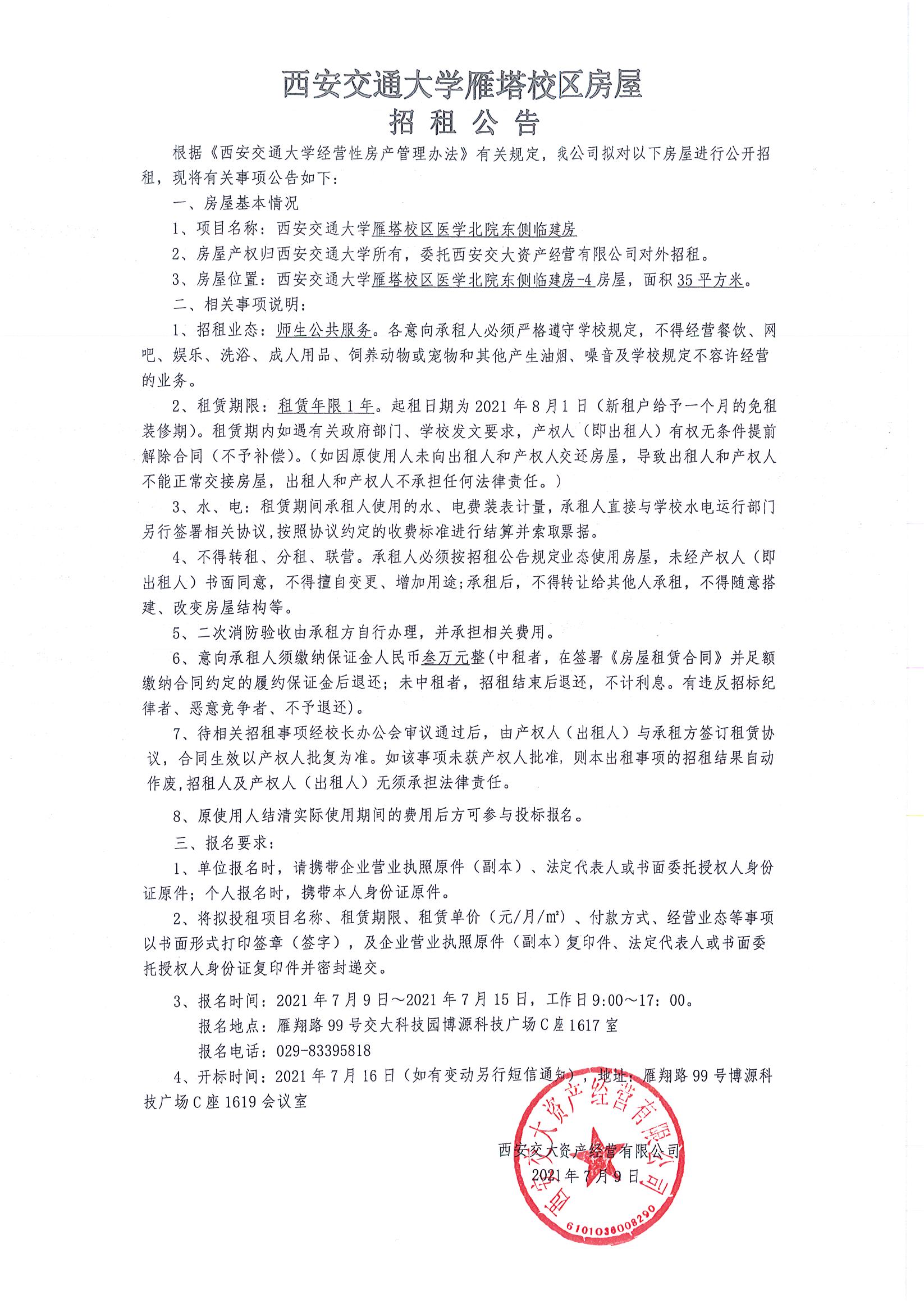 西安交通大学雁塔校区房屋
招 租 公 告

根据《西安交通大学经营性房产管理办法》有关规定，我公司拟对以下房屋进行公开招租，现将有关事项公告如下：

一、房屋基本情况

1、项目名称：西安交通大学雁塔校区医学北院东侧临建房

2、房屋产权归西安交通大学所有，委托西安交大资产经营有限公司对外招租。

3、房屋位置：西安交通大学雁塔校区医学北院东侧临建房-4房屋，面积35平方米。

二、相关事项说明：

1、招租业态：师生公共服务。各意向承租人必须严格遵守学校规定，不得经营餐饮、网吧、娱乐、洗浴、成人用品、饲养动物或宠物和其他产生油烟、噪音及学校规定不容许经营的业务。

2、租赁期限：租赁年限1年。起租日期为2021年8月1日（新租户给予一个月的免租装修期）。租赁期内如遇有关政府部门、学校发文要求，产权人（即出租人）有权无条件提前解除合同（不予补偿）。（如因原使用人未向出租人和产权人交还房屋，导致出租人和产权人不能正常交接房屋，出租人和产权人不承担任何法律责任。）

3、水、电：租赁期间承租人使用的水、电费装表计量，承租人直接与学校水电运行部门另行签署相关协议，按照协议约定的收费标准进行结算并索取票据。

4、不得转租、分租、联营。承租人必须按招租公告规定业态使用房屋，未经产权人（即出租人）书面同意，不得擅自变更、增加用途;承租后，不得转让给其他人承租，不得随意搭建、改变房屋结构等。

5、二次消防验收由承租方自行办理，并承担相关费用。

6、意向承租人须缴纳保证金人民币叁万元整(中租者，在签署《房屋租赁合同》并足额缴纳合同约定的履约保证金后退还；未中租者，招租结束后退还，不计利息。有违反招标纪律者、恶意竞争者、不予退还)。

7、待相关招租事项经校长办公会审议通过后，由产权人（出租人）与承租方签订租赁协议，合同生效以产权人批复为准。如该事项未获产权人批准，则本出租事项的招租结果自动作废,招租人及产权人（出租人）无须承担法律责任。

8、原使用人结清实际使用期间的费用后方可参与投标报名。

三、报名要求：

1、单位报名时，请携带企业营业执照原件（副本）、法定代表人或书面委托授权人身份证原件；个人报名时，携带本人身份证原件。

2、将拟投租项目名称、租赁期限、租赁单价（元/月/m²）、付款方式、经营业态等事项以书面形式打印签章（签字），及企业营业执照原件（副本）复印件、法定代表人或书面委托授权人身份证复印件并密封递交。

3、报名时间：2021年7月9日～2021年7月15日，工作日9:00～17：00。
报名地点：雁翔路99号交大科技园博源科技广场C座1617室
报名电话：029-83395818

4、开标时间：2021年7月16日（如有变动另行短信通知），地址：雁翔路99号博源科技广场C座1619会议室

西安交大资产经营有限公司
2021年7月9日

西安交大资产经营有限公司
6101030008290